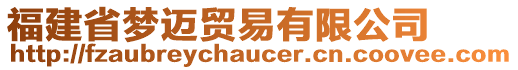 福建省梦迈贸易有限公司
http://fzaubreychaucer.cn.coovee.com